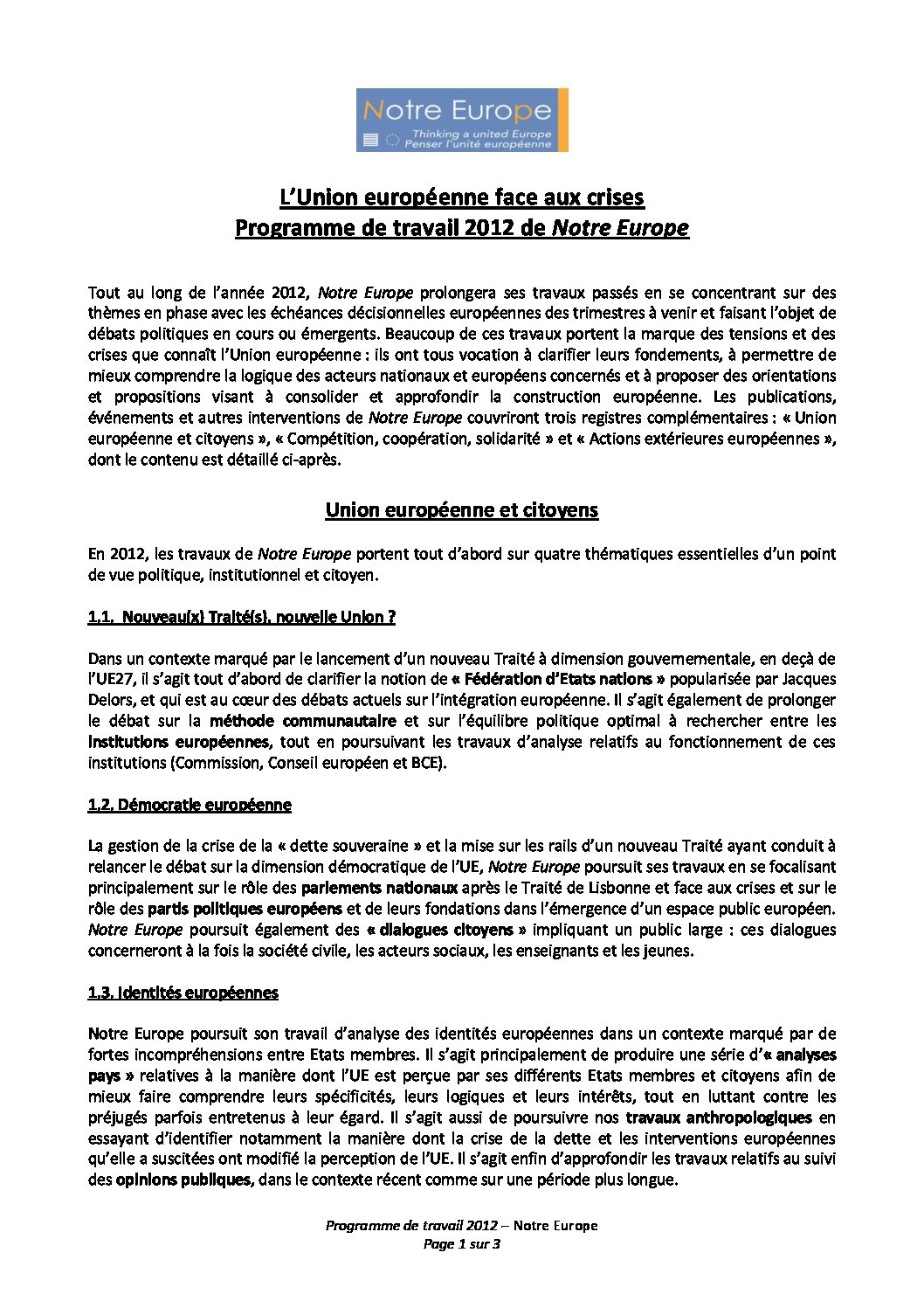 Notre Europe
Thinking a united Europe
Penser l'unité européenne

L'Union européenne face aux crises
Programme de travail 2012 de Notre Europe

Tout au long de l'année 2012, Notre Europe prolongera ses travaux passés en se concentrant sur des thèmes en phase avec les échéances décisionnelles européennes des trimestres à venir et faisant l'objet de débats politiques en cours ou émergents. Beaucoup de ces travaux portent la marque des tensions et des crises que connaît l'Union européenne : ils ont tous vocation à clarifier leurs fondements, à permettre de mieux comprendre la logique des acteurs nationaux et européens concernés et à proposer des orientations et propositions visant à consolider et approfondir la construction européenne. Les publications, événements et autres interventions de Notre Europe couvriront trois registres complémentaires : « Union européenne et citoyens », « Compétition, coopération, solidarité » et « Actions extérieures européennes », dont le contenu est détaillé ci-après.

Union européenne et citoyens

En 2012, les travaux de Notre Europe portent tout d'abord sur quatre thématiques essentielles d'un point de vue politique, institutionnel et citoyen.

1.1. Nouveau(x) Traité(s), nouvelle Union ?

Dans un contexte marqué par le lancement d'un nouveau Traité à dimension gouvernementale, en deçà de l'UE27, il s'agit tout d'abord de clarifier la notion de « Fédération d'Etats nations » popularisée par Jacques Delors, et qui est au cœur des débats actuels sur l'intégration européenne. Il s'agit également de prolonger le débat sur la méthode communautaire et sur l'équilibre politique optimal à rechercher entre les institutions européennes, tout en poursuivant les travaux d'analyse relatifs au fonctionnement de ces institutions (Commission, Conseil européen et BCE).

1.2. Démocratie européenne

La gestion de la crise de la « dette souveraine » et la mise sur les rails d'un nouveau Traité ayant conduit à relancer le débat sur la dimension démocratique de l'UE, Notre Europe poursuit ses travaux en se focalisant principalement sur le rôle des parlements nationaux après le Traité de Lisbonne et face aux crises et sur le rôle des partis politiques européens et de leurs fondations dans l'émergence d'un espace public européen. Notre Europe poursuit également des « dialogues citoyens » impliquant un public large : ces dialogues concerneront à la fois la société civile, les acteurs sociaux, les enseignants et les jeunes.

1.3. Identités européennes

Notre Europe poursuit son travail d'analyse des identités européennes dans un contexte marqué par de fortes incompréhensions entre Etats membres. Il s'agit principalement de produire une série d'« analyses pays » relatives à la manière dont l'UE est perçue par ses différents Etats membres et citoyens afin de mieux faire comprendre leurs spécificités, leurs logiques et leurs intérêts, tout en luttant contre les préjugés parfois entretenus à leur égard. Il s'agit aussi de poursuivre nos travaux anthropologiques en essayant d'identifier notamment la manière dont la crise de la dette et les interventions européennes qu'elle a suscitées ont modifié la perception de l'UE. Il s'agit enfin d'approfondir les travaux relatifs au suivi des opinions publiques, dans le contexte récent comme sur une période plus longue.

Programme de travail 2012 – Notre Europe
Page 1 sur 3